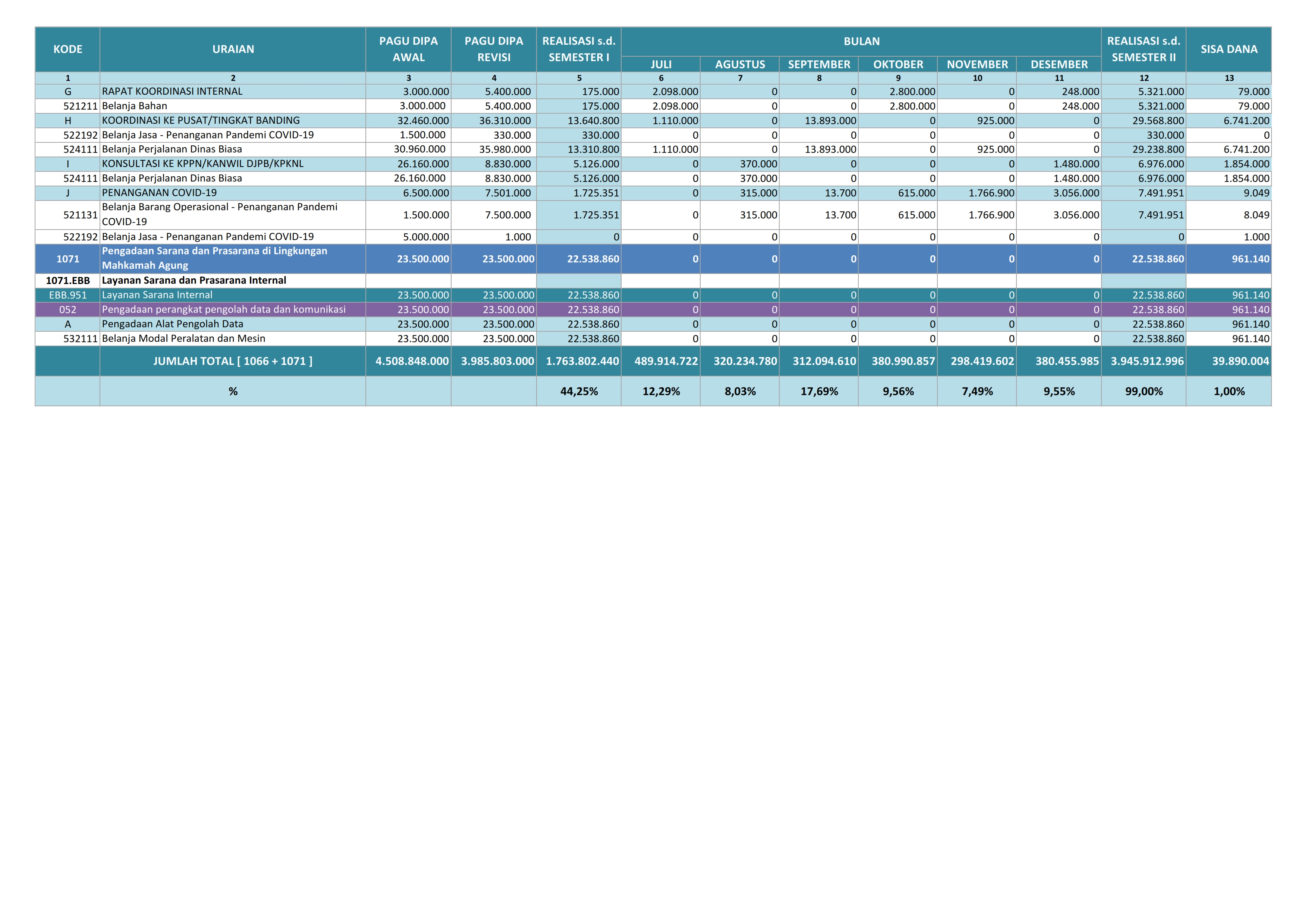 | KODE | URAIAN | PAGU DIPA AWAL | PAGU DIPA REVISI | REALISASI s.d. SEMESTER I | BULAN |  |  |  |  |  | REALISASI s.d. SEMESTER II | SISA DANA |
|---|---|---|---|---|---|---|---|---|---|---|---|---|
|  |  |  |  |  | JULI | AGUSTUS | SEPTEMBER | OKTOBER | NOVEMBER | DESEMBER |  |  |
| 1 | 2 | 3 | 4 | 5 | 6 | 7 | 8 | 9 | 10 | 11 | 12 | 13 |
| G | RAPAT KOORDINASI INTERNAL | 3.000.000 | 5.400.000 | 175.000 | 2.098.000 | 0 | 0 | 2.800.000 | 0 | 248.000 | 5.321.000 | 79.000 |
| 521211 | Belanja Bahan | 3.000.000 | 5.400.000 | 175.000 | 2.098.000 | 0 | 0 | 2.800.000 | 0 | 248.000 | 5.321.000 | 79.000 |
| H | KOORDINASI KE PUSAT/TINGKAT BANDING | 32.460.000 | 36.310.000 | 13.640.800 | 1.110.000 | 0 | 13.893.000 | 0 | 925.000 | 0 | 29.568.800 | 6.741.200 |
| 522192 | Belanja Jasa - Penanganan Pandemi COVID-19 | 1.500.000 | 330.000 | 330.000 | 0 | 0 | 0 | 0 | 0 | 0 | 330.000 | 0 |
| 524111 | Belanja Perjalanan Dinas Biasa | 30.960.000 | 35.980.000 | 13.310.800 | 1.110.000 | 0 | 13.893.000 | 0 | 925.000 | 0 | 29.238.800 | 6.741.200 |
| I | KONSULTASI KE KPPN/KANWIL DJPB/KPKNL | 26.160.000 | 8.830.000 | 5.126.000 | 0 | 370.000 | 0 | 0 | 0 | 1.480.000 | 6.976.000 | 1.854.000 |
| 524111 | Belanja Perjalanan Dinas Biasa | 26.160.000 | 8.830.000 | 5.126.000 | 0 | 370.000 | 0 | 0 | 0 | 1.480.000 | 6.976.000 | 1.854.000 |
| J | PENANGANAN COVID-19 | 6.500.000 | 7.501.000 | 1.725.351 | 0 | 315.000 | 13.700 | 615.000 | 1.766.900 | 3.056.000 | 7.491.951 | 9.049 |
| 521131 | Belanja Barang Operasional - Penanganan Pandemi COVID-19 | 1.500.000 | 7.500.000 | 1.725.351 | 0 | 315.000 | 13.700 | 615.000 | 1.766.900 | 3.056.000 | 7.491.951 | 8.049 |
| 522192 | Belanja Jasa - Penanganan Pandemi COVID-19 | 5.000.000 | 1.000 | 0 | 0 | 0 | 0 | 0 | 0 | 0 | 0 | 1.000 |
| 1071 | Pengadaan Sarana dan Prasarana di Lingkungan Mahkamah Agung | 23.500.000 | 23.500.000 | 22.538.860 | 0 | 0 | 0 | 0 | 0 | 0 | 22.538.860 | 961.140 |
| 1071.EBB | Layanan Sarana dan Prasarana Internal |  |  |  |  |  |  |  |  |  |  |  |
| EBB.951 | Layanan Sarana Internal | 23.500.000 | 23.500.000 | 22.538.860 | 0 | 0 | 0 | 0 | 0 | 0 | 22.538.860 | 961.140 |
| 052 | Pengadaan perangkat pengolah data dan komunikasi | 23.500.000 | 23.500.000 | 22.538.860 | 0 | 0 | 0 | 0 | 0 | 0 | 22.538.860 | 961.140 |
| A | Pengadaan Alat Pengolah Data | 23.500.000 | 23.500.000 | 22.538.860 | 0 | 0 | 0 | 0 | 0 | 0 | 22.538.860 | 961.140 |
| 532111 | Belanja Modal Peralatan dan Mesin | 23.500.000 | 23.500.000 | 22.538.860 | 0 | 0 | 0 | 0 | 0 | 0 | 22.538.860 | 961.140 |
|  | JUMLAH TOTAL [ 1066 + 1071 ] | 4.508.848.000 | 3.985.803.000 | 1.763.802.440 | 489.914.722 | 320.234.780 | 312.094.610 | 380.990.857 | 298.419.602 | 380.455.985 | 3.945.912.996 | 39.890.004 |
|  | % |  |  | 44,25% | 12,29% | 8,03% | 17,69% | 9,56% | 7,49% | 9,55% | 99,00% | 1,00% |